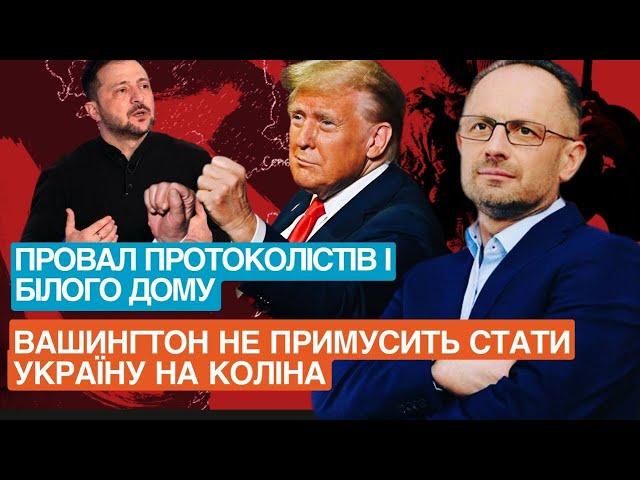 ПРОВАЛ ПРОТОКОЛІСТІВ І БІЛОГО ДОМУ

ВАШИНГТОН НЕ ПРИМУСИТЬ СТАТИ УКРАЇНУ НА КОЛІНА